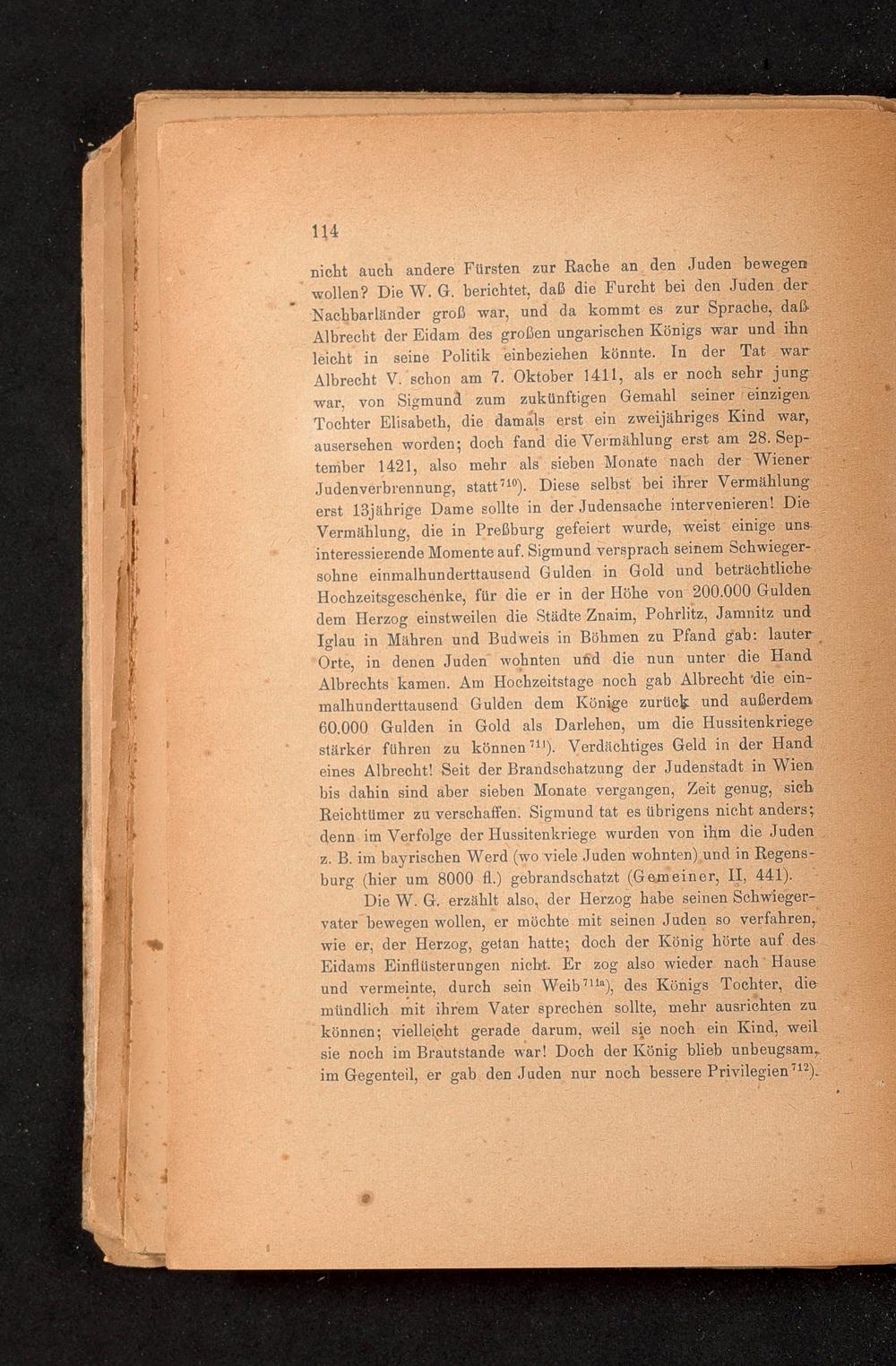 114

nicht auch andere Fürsten zur Rache an den Juden bewegen wollen? Die W. G. berichtet, daß die Furcht bei den Juden der Nachbarländer groß war, und da kommt es zur Sprache, daß Albrecht der Eidam des großen ungarischen Königs war und ihn leicht in seine Politik einbeziehen könnte. In der Tat war Albrecht V. schon am 7. Oktober 1411, als er noch sehr jung war, von Sigmund zum zukünftigen Gemahl seiner einzigen Tochter Elisabeth, die damals erst ein zweijähriges Kind war, ausersehen worden; doch fand die Vermählung erst am 28. September 1421, also mehr als sieben Monate nach der Wiener Judenverbrennung, statt$^{710}$). Diese selbst bei ihrer Vermählung erst 13jährige Dame sollte in der Judensache intervenieren! Die Vermählung, die in Preßburg gefeiert wurde, weist einige uns interessierende Momente auf. Sigmund versprach seinem Schwiegersohne einmalhunderttausend Gulden in Gold und beträchtliche Hochzeitsgeschenke, für die er in der Höhe von 200.000 Gulden dem Herzog einstweilen die Städte Znaim, Pohrlitz, Jamnitz und Iglau in Mähren und Budweis in Böhmen zu Pfand gab: lauter Orte, in denen Juden wohnten und die nun unter die Hand Albrechts kamen. Am Hochzeitstage noch gab Albrecht die einmalhunderttausend Gulden dem Könige zurück und außerdem 60.000 Gulden in Gold als Darlehen, um die Hussitenkriege stärker führen zu können$^{711}$). Verdächtiges Geld in der Hand eines Albrecht! Seit der Brandschatzung der Judenstadt in Wien bis dahin sind aber sieben Monate vergangen, Zeit genug, sich Reichtümer zu verschaffen. Sigmund tat es übrigens nicht anders; denn im Verfolge der Hussitenkriege wurden von ihm die Juden z. B. im bayrischen Werd (wo viele Juden wohnten) und in Regensburg (hier um 8000 fl.) gebrandschatzt (Gemeiner, II, 441).

Die W. G. erzählt also, der Herzog habe seinen Schwiegervater bewegen wollen, er möchte mit seinen Juden so verfahren, wie er, der Herzog, getan hatte; doch der König hörte auf des Eidams Einflüsterungen nicht. Er zog also wieder nach Hause und vermeinte, durch sein Weib$^{711a}$), des Königs Tochter, die mündlich mit ihrem Vater sprechen sollte, mehr ausrichten zu können; vielleicht gerade darum, weil sie noch ein Kind, weil sie noch im Brautstande war! Doch der König blieb unbeugsam, im Gegenteil, er gab den Juden nur noch bessere Privilegien$^{712}$).